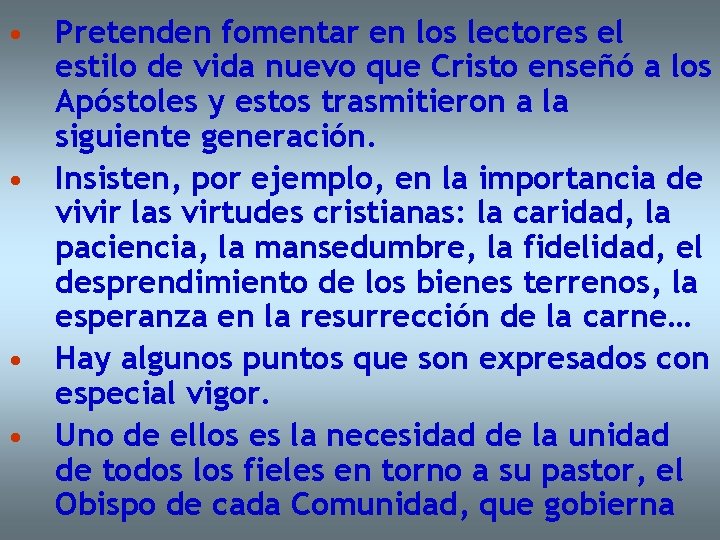 • Pretenden fomentar en los lectores el estilo de vida nuevo que Cristo enseñó a los Apóstoles y estos trasmitieron a la siguiente generación.

• Insisten, por ejemplo, en la importancia de vivir las virtudes cristianas: la caridad, la paciencia, la mansedumbre, la fidelidad, el desprendimiento de los bienes terrenos, la esperanza en la resurrección de la carne…

• Hay algunos puntos que son expresados con especial vigor.

• Uno de ellos es la necesidad de la unidad de todos los fieles en torno a su pastor, el Obispo de cada Comunidad, que gobierna